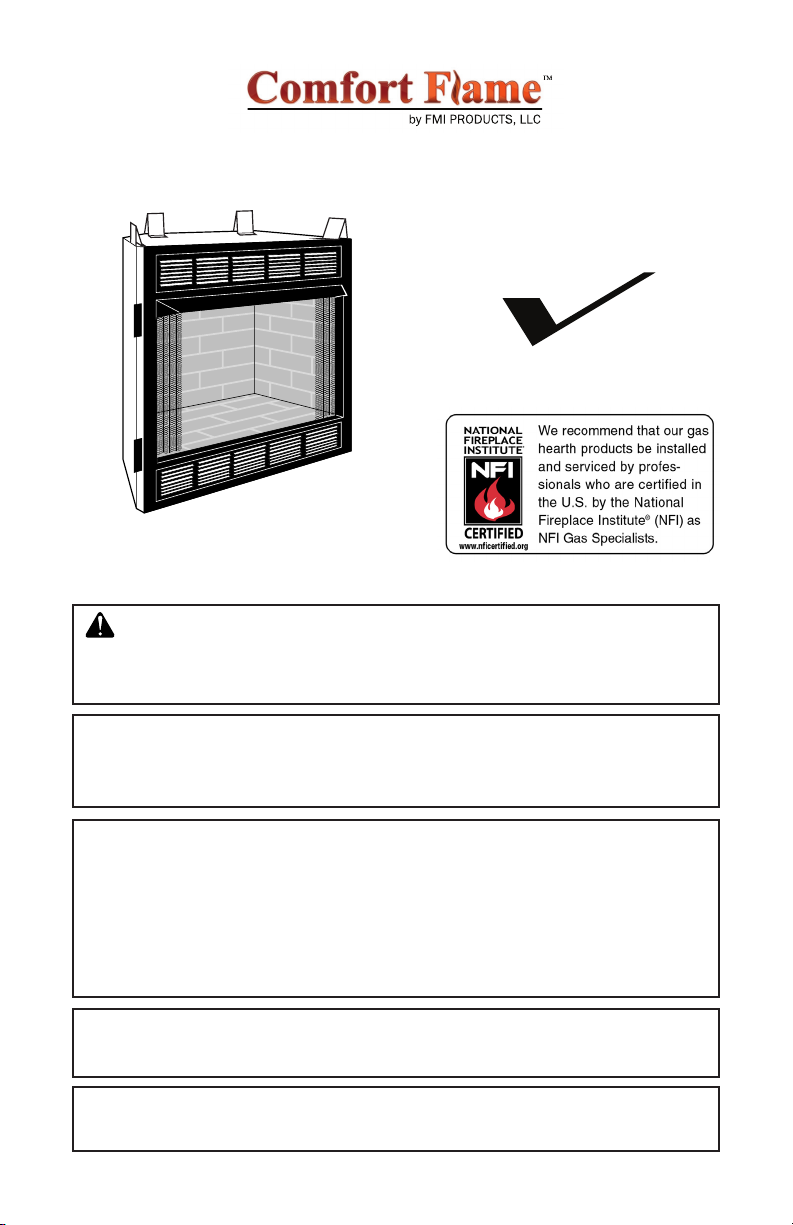 Comfort Flame™
by FMI PRODUCTS, LLC

NATIONAL FIREPLACE INSTITUTE®
NFI
CERTIFIED
www.nficertified.org

We recommend that our gas hearth products be installed and serviced by professionals who are certified in the U.S. by the National Fireplace Institute® (NFI) as NFI Gas Specialists.